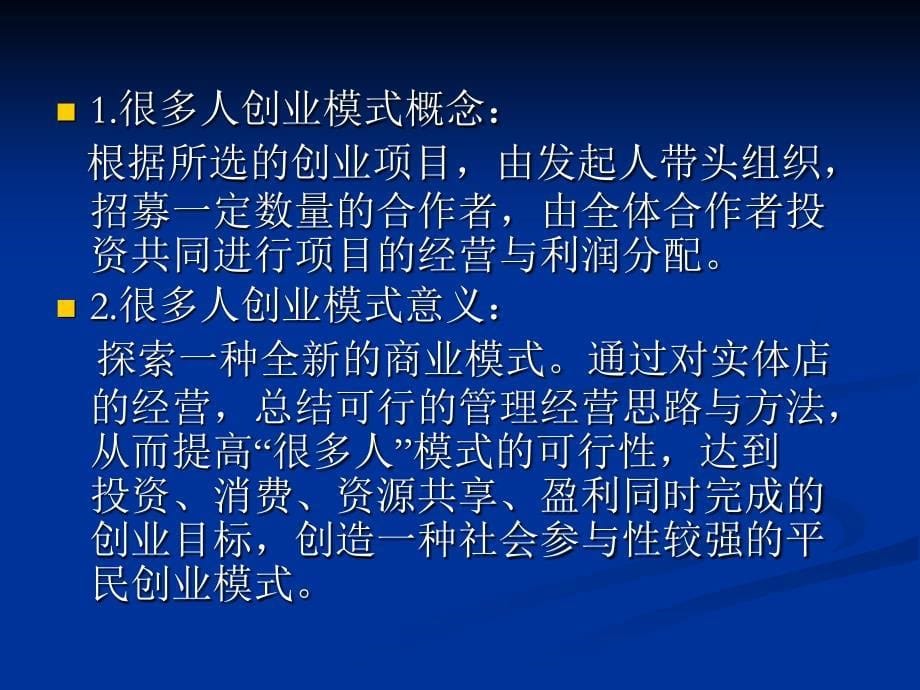 1.很多人创业模式概念：

根据所选的创业项目，由发起人带头组织，招募一定数量的合作者，由全体合作者投资共同进行项目的经营与利润分配。

2.很多人创业模式意义：

探索一种全新的商业模式。通过对实体店的经营，总结可行的管理经营思路与方法，从而提高“很多人”模式的可行性，达到投资、消费、资源共享、盈利同时完成的创业目标，创造一种社会参与性较强的平民创业模式。